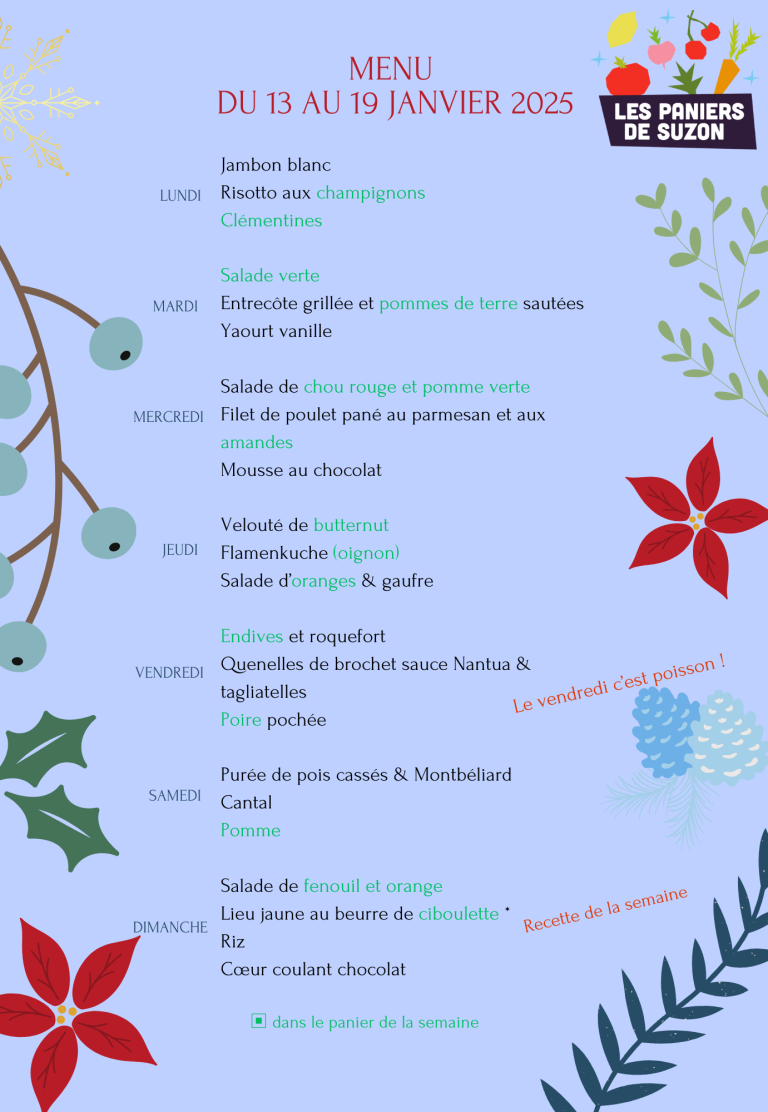 MENU
DU 13 AU 19 JANVIER 2025

LES PANIERS DE SUZON

LUNDI
Jambon blanc
Risotto aux champignons
Clémentines

MARDI
Salade verte
Entrecôte grillée et pommes de terre sautées
Yaourt vanille

MERCREDI
Salade de chou rouge et pomme verte
Filet de poulet pané au parmesan et aux amandes
Mousse au chocolat

JEUDI
Velouté de butternut
Flamenkuche (oignon)
Salade d'oranges & gaufre

VENDREDI
Endives et roquefort
Quenelles de brochet sauce Nantua & tagliatelles
Poire pochée

Le vendredi c'est poisson !

SAMEDI
Purée de pois cassés & Montbéliard
Cantal
Pomme

DIMANCHE
Salade de fenouil et orange
Lieu jaune au beurre de ciboulette *
Riz
Cœur coulant chocolat

Recette de la semaine

dans le panier de la semaine